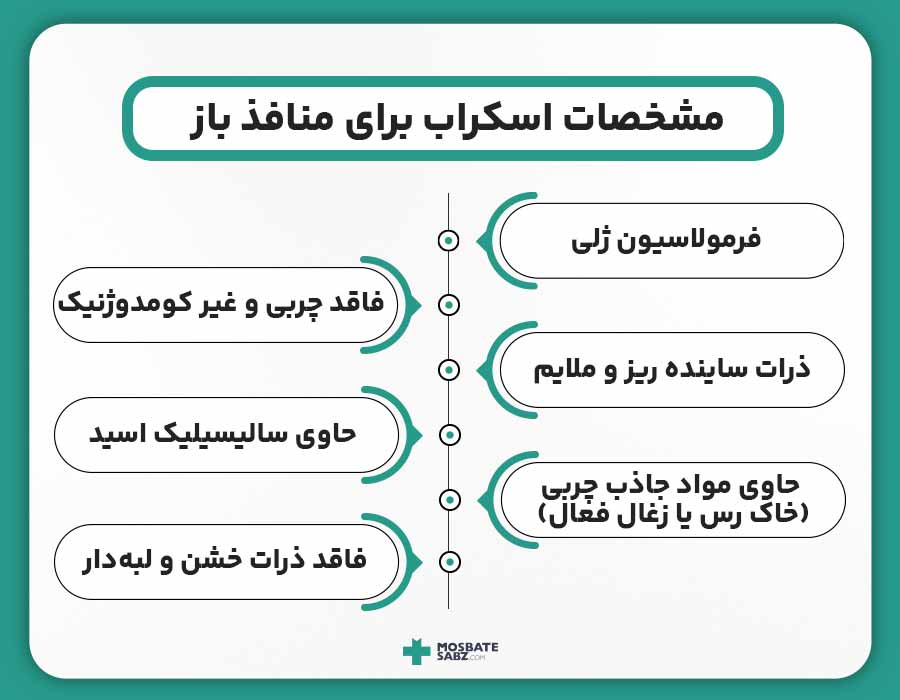 مشخصات اسکراب برای منافذ باز

فرمولاسیون ژلی

فاقد چربی و غیر کومدوژنیک

ذرات ساینده ریز و ملایم

حاوی سالیسیلیک اسید

حاوی مواد جاذب چربی (خاک رس یا زغال فعال)

فاقد ذرات خشن و لبه‌دار

MOSBATE SABZ.COM